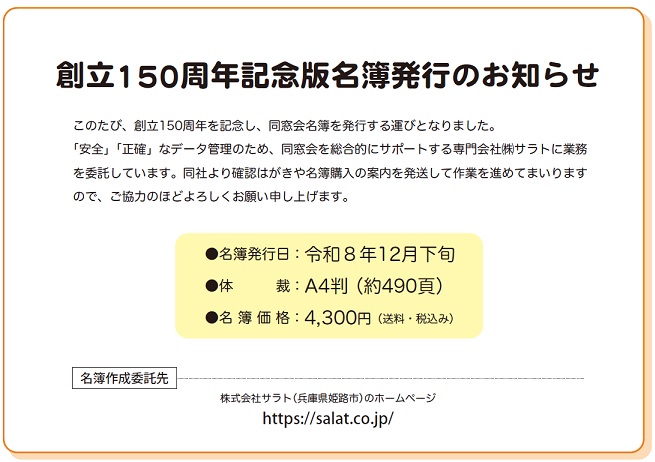 創立150周年記念版名簿発行のお知らせ

このたび、創立150周年を記念し、同窓会名簿を発行する運びとなりました。
「安全」「正確」なデータ管理のため、同窓会を総合的にサポートする専門会社㈱サラトに業務を委託しています。同社より確認はがきや名簿購入の案内を発送して作業を進めてまいりますので、ご協力のほどよろしくお願い申し上げます。

●名簿発行日：令和８年12月下旬
●体　　裁：A4判（約490頁）
●名 簿 価 格：4,300円（送料・税込み）

名簿作成委託先

株式会社サラト（兵庫県姫路市）のホームページ
https://salat.co.jp/